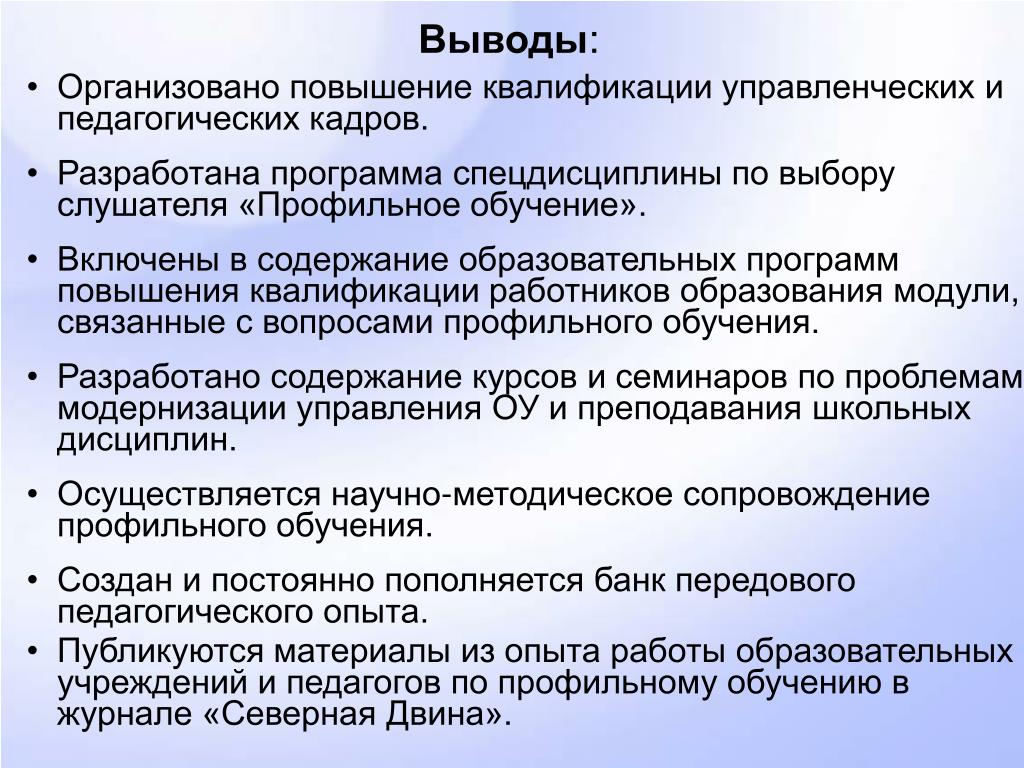 Выводы:

• Организовано повышение квалификации управленческих и педагогических кадров.

• Разработана программа спецдисциплины по выбору слушателя «Профильное обучение».

• Включены в содержание образовательных программ повышения квалификации работников образования модули, связанные с вопросами профильного обучения.

• Разработано содержание курсов и семинаров по проблемам модернизации управления ОУ и преподавания школьных дисциплин.

• Осуществляется научно-методическое сопровождение профильного обучения.

• Создан и постоянно пополняется банк передового педагогического опыта.

• Публикуются материалы из опыта работы образовательных учреждений и педагогов по профильному обучению в журнале «Северная Двина».